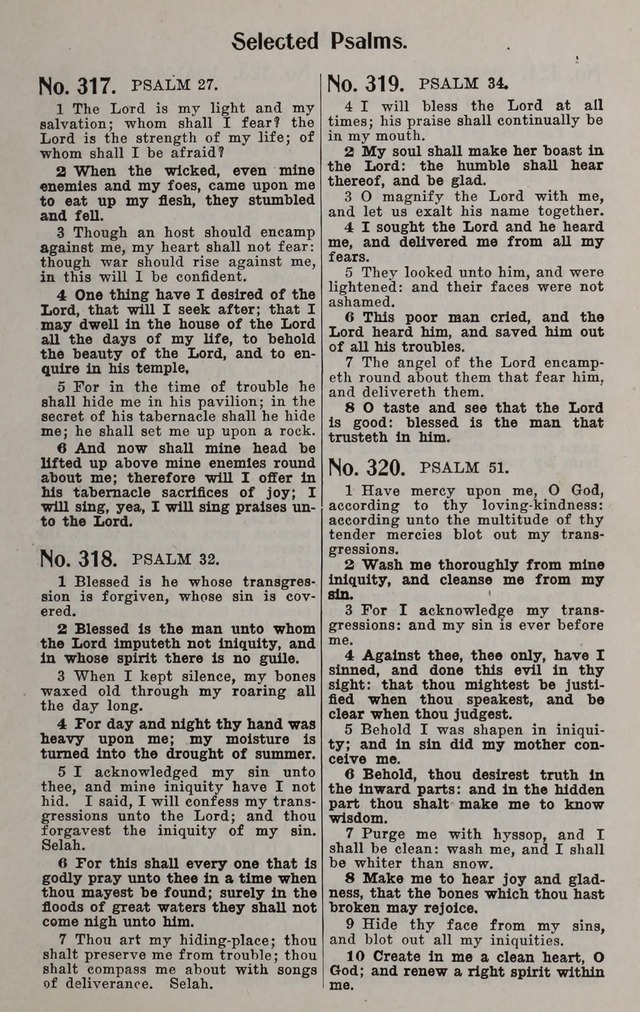 Selected Psalms.

No. 317. PSALM 27.

1 The Lord is my light and my salvation; whom shall I fear? the Lord is the strength of my life; of whom shall I be afraid?

2 When the wicked, even mine enemies and my foes, came upon me to eat up my flesh, they stumbled and fell.

3 Though an host should encamp against me, my heart shall not fear: though war should rise against me, in this will I be confident.

4 One thing have I desired of the Lord, that will I seek after; that I may dwell in the house of the Lord all the days of my life, to behold the beauty of the Lord, and to enquire in his temple.

5 For in the time of trouble he shall hide me in his pavilion; in the secret of his tabernacle shall he hide me; he shall set me up upon a rock.

6 And now shall mine head be lifted up above mine enemies round about me; therefore will I offer in his tabernacle sacrifices of joy; I will sing, yea, I will sing praises unto the Lord.

No. 318. PSALM 32.

1 Blessed is he whose transgression is forgiven, whose sin is covered.

2 Blessed is the man unto whom the Lord imputeth not iniquity, and in whose spirit there is no guile.

3 When I kept silence, my bones waxed old through my roaring all the day long.

4 For day and night thy hand was heavy upon me; my moisture is turned into the drought of summer.

5 I acknowledged my sin unto thee, and mine iniquity have I not hid. I said, I will confess my transgressions unto the Lord; and thou forgavest the iniquity of my sin. Selah.

6 For this shall every one that is godly pray unto thee in a time when thou mayest be found; surely in the floods of great waters they shall not come nigh unto him.

7 Thou art my hiding-place; thou shalt preserve me from trouble; thou shalt compass me about with songs of deliverance. Selah.

No. 319. PSALM 34.

4 I will bless the Lord at all times; his praise shall continually be in my mouth.

2 My soul shall make her boast in the Lord: the humble shall hear thereof, and be glad.

3 O magnify the Lord with me, and let us exalt his name together.

4 I sought the Lord and he heard me, and delivered me from all my fears.

5 They looked unto him, and were lightened: and their faces were not ashamed.

6 This poor man cried, and the Lord heard him, and saved him out of all his troubles.

7 The angel of the Lord encampeth round about them that fear him, and delivereth them.

8 O taste and see that the Lord is good: blessed is the man that trusteth in him.

No. 320. PSALM 51.

1 Have mercy upon me, O God, according to thy loving-kindness: according unto the multitude of thy tender mercies blot out my transgressions.

2 Wash me thoroughly from mine iniquity, and cleanse me from my sin.

3 For I acknowledge my transgressions: and my sin is ever before me.

4 Against thee, thee only, have I sinned, and done this evil in thy sight: that thou mightest be justified when thou speakest, and be clear when thou judgest.

5 Behold I was shapen in iniquity; and in sin did my mother conceive me.

6 Behold, thou desirest truth in the inward parts: and in the hidden part thou shalt make me to know wisdom.

7 Purge me with hyssop, and I shall be clean: wash me, and I shall be whiter than snow.

8 Make me to hear joy and gladness, that the bones which thou hast broken may rejoice.

9 Hide thy face from my sins, and blot out all my iniquities.

10 Create in me a clean heart, O God; and renew a right spirit within me.